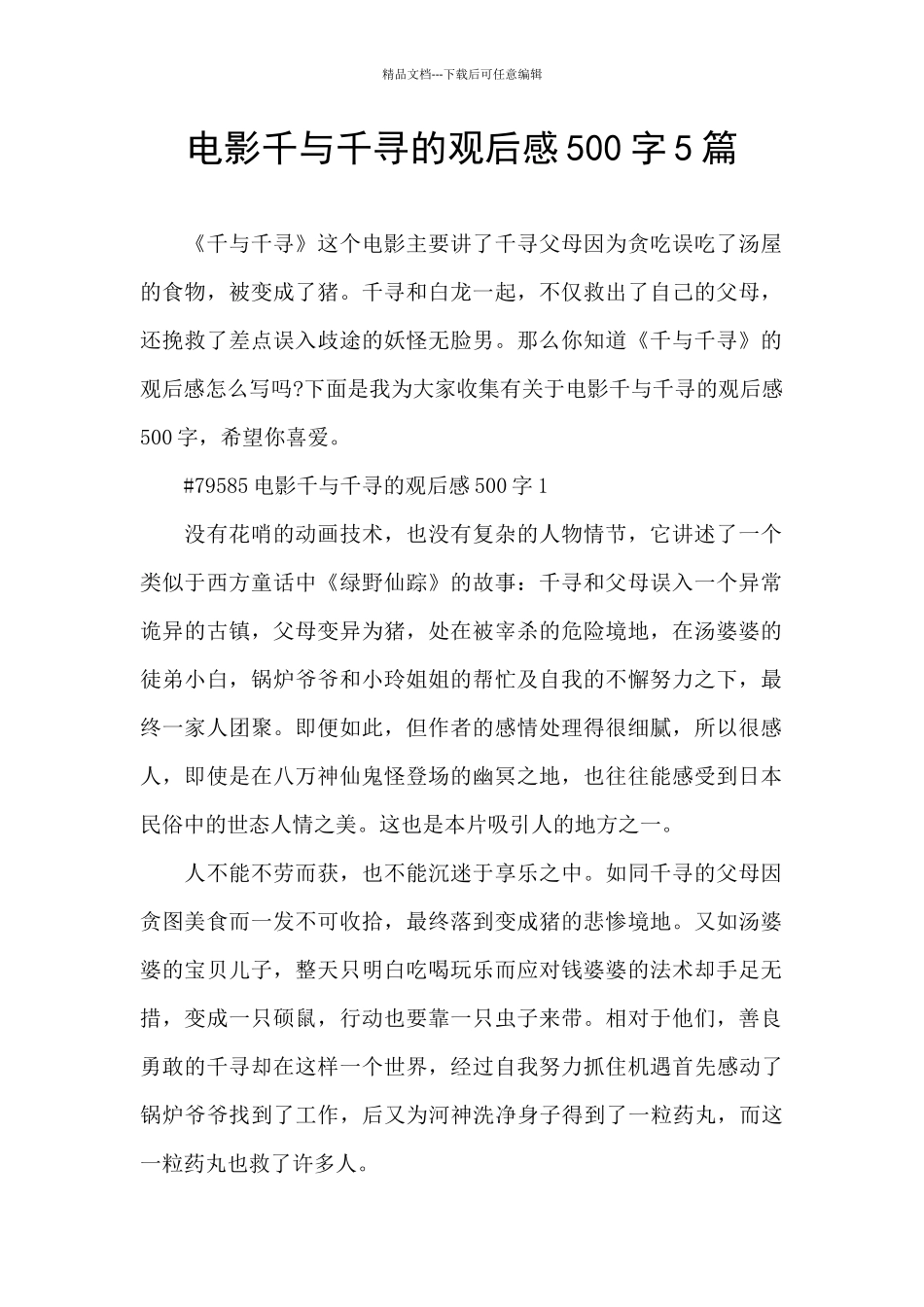 精品文档---下载后可任意编辑

电影千与千寻的观后感500字5篇

《千与千寻》这个电影主要讲了千寻父母因为贪吃误吃了汤屋的食物，被变成了猪。千寻和白龙一起，不仅救出了自己的父母，还挽救了差点误入歧途的妖怪无脸男。那么你知道《千与千寻》的观后感怎么写吗?下面是我为大家收集有关于电影千与千寻的观后感500字，希望你喜爱。

#79585电影千与千寻的观后感500字1

没有花哨的动画技术，也没有复杂的人物情节，它讲述了一个类似于西方童话中《绿野仙踪》的故事：千寻和父母误入一个异常诡异的古镇，父母变异为猪，处在被宰杀的危险境地，在汤婆婆的徒弟小白，锅炉爷爷和小玲姐姐的帮忙及自我的不懈努力之下，最终一家人团聚。即便如此，但作者的感情处理得很细腻，所以很感人，即使是在八万神仙鬼怪登场的幽冥之地，也往往能感受到日本民俗中的世态人情之美。这也是本片吸引人的地方之一。

人不能不劳而获，也不能沉迷于享乐之中。如同千寻的父母因贪图美食而一发不可收拾，最终落到变成猪的悲惨境地。又如汤婆婆的宝贝儿子，整天只明白吃喝玩乐而应对钱婆婆的法术却手足无措，变成一只硕鼠，行动也要靠一只虫子来带。相对于他们，善良勇敢的千寻却在这样一个世界，经过自我努力抓住机遇首先感动了锅炉爷爷找到了工作，后又为河神洗净身子得到了一粒药丸，而这一粒药丸也救了许多人。